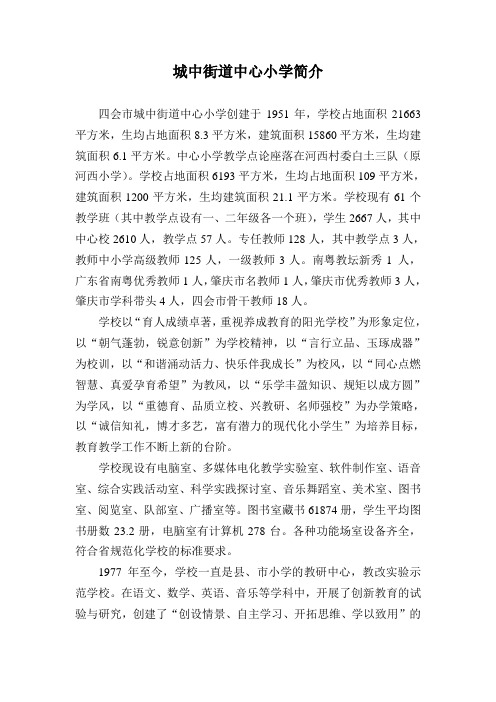 城中街道中心小学简介

四会市城中街道中心小学创建于 1951 年，学校占地面积 21663 平方米，生均占地面积 8.3 平方米，建筑面积 15860 平方米，生均建筑面积 6.1 平方米。中心小学教学点论座落在河西村委白土三队（原河西小学）。学校占地面积 6193 平方米，生均占地面积 109 平方米，建筑面积 1200 平方米，生均建筑面积 21.1 平方米。学校现有 61 个教学班（其中教学点设有一、二年级各一个班），学生 2667 人，其中中心校 2610 人，教学点 57 人。专任教师 128 人，其中教学点 3 人，教师中小学高级教师 125 人，一级教师 3 人。南粤教坛新秀 1 人，广东省南粤优秀教师 1 人，肇庆市名教师 1 人，肇庆市优秀教师 3 人，肇庆市学科带头 4 人，四会市骨干教师 18 人。

学校以“育人成绩卓著，重视养成教育的阳光学校”为形象定位，以“朝气蓬勃，锐意创新”为学校精神，以“言行立品、玉琢成器”为校训，以“和谐涌动活力、快乐伴我成长”为校风，以“同心点燃智慧、真爱孕育希望”为教风，以“乐学丰盈知识、规矩以成方圆”为学风，以“重德育、品质立校、兴教研、名师强校”为办学策略，以“诚信知礼，博才多艺，富有潜力的现代化小学生”为培养目标，教育教学工作不断上新的台阶。

学校现设有电脑室、多媒体电化教学实验室、软件制作室、语音室、综合实践活动室、科学实践探讨室、音乐舞蹈室、美术室、图书室、阅览室、队部室、广播室等。图书室藏书 61874 册，学生平均图书册数 23.2 册，电脑室有计算机 278 台。各种功能场室设备齐全，符合省规范化学校的标准要求。

1977 年至今，学校一直是县、市小学的教研中心，教改实验示范学校。在语文、数学、英语、音乐等学科中，开展了创新教育的试验与研究，创建了“创设情景、自主学习、开拓思维、学以致用”的